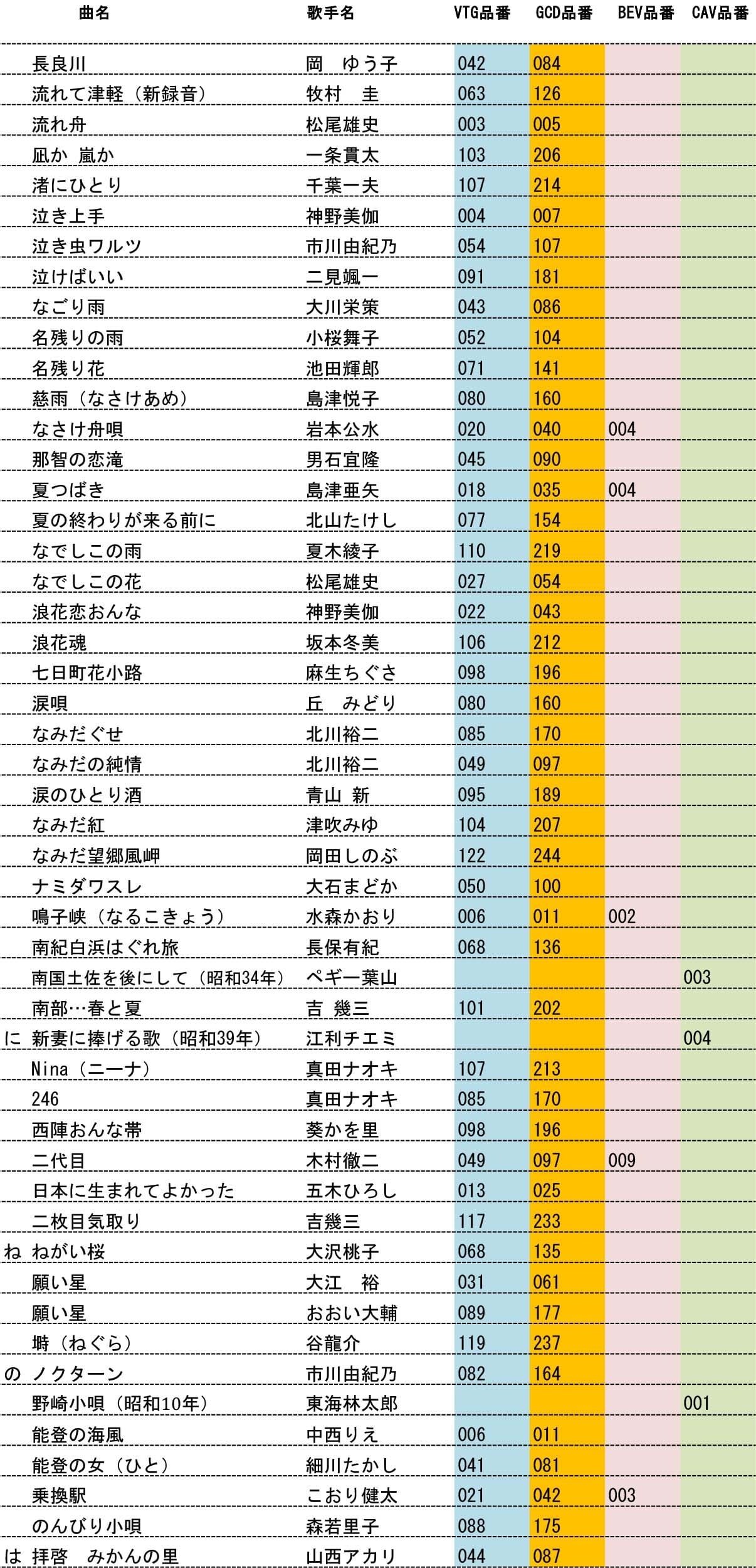 |  | 曲名 | 歌手名 | VTG品番 | GCD品番 | BEV品番 | CAV品番 |
|---|---|---|---|---|---|---|
|  | 長良川 | 岡 ゆう子 | 042 | 084 |  |  |
|  | 流れて津軽（新録音） | 牧村 圭 | 063 | 126 |  |  |
|  | 流れ舟 | 松尾雄史 | 003 | 005 |  |  |
|  | 凪か 嵐か | 一条貫太 | 103 | 206 |  |  |
|  | 渚にひとり | 千葉一夫 | 107 | 214 |  |  |
|  | 泣き上手 | 神野美伽 | 004 | 007 |  |  |
|  | 泣き虫ワルツ | 市川由紀乃 | 054 | 107 |  |  |
|  | 泣けばいい | 二見颯一 | 091 | 181 |  |  |
|  | なごり雨 | 大川栄策 | 043 | 086 |  |  |
|  | 名残りの雨 | 小桜舞子 | 052 | 104 |  |  |
|  | 名残り花 | 池田輝郎 | 071 | 141 |  |  |
|  | 慈雨（なさけあめ） | 島津悦子 | 080 | 160 |  |  |
|  | なさけ舟唄 | 岩本公水 | 020 | 040 | 004 |  |
|  | 那智の恋滝 | 男石宜隆 | 045 | 090 |  |  |
|  | 夏つばき | 島津亜矢 | 018 | 035 | 004 |  |
|  | 夏の終わりが来る前に | 北山たけし | 077 | 154 |  |  |
|  | なでしこの雨 | 夏木綾子 | 110 | 219 |  |  |
|  | なでしこの花 | 松尾雄史 | 027 | 054 |  |  |
|  | 浪花恋おんな | 神野美伽 | 022 | 043 |  |  |
|  | 浪花魂 | 坂本冬美 | 106 | 212 |  |  |
|  | 七日町花小路 | 麻生ちぐさ | 098 | 196 |  |  |
|  | 涙唄 | 丘 みどり | 080 | 160 |  |  |
|  | なみだぐせ | 北川裕二 | 085 | 170 |  |  |
|  | なみだの純情 | 北川裕二 | 049 | 097 |  |  |
|  | 涙のひとり酒 | 青山 新 | 095 | 189 |  |  |
|  | なみだ紅 | 津吹みゆ | 104 | 207 |  |  |
|  | なみだ望郷風岬 | 岡田しのぶ | 122 | 244 |  |  |
|  | ナミダワスレ | 大石まどか | 050 | 100 |  |  |
|  | 鳴子峡（なるこきょう） | 水森かおり | 006 | 011 | 002 |  |
|  | 南紀白浜はぐれ旅 | 長保有紀 | 068 | 136 |  |  |
|  | 南国土佐を後にして（昭和34年） | ペギー葉山 |  |  |  | 003 |
|  | 南部…春と夏 | 吉 幾三 | 101 | 202 |  |  |
| に | 新妻に捧げる歌（昭和39年） | 江利チエミ |  |  |  | 004 |
|  | Nina（ニーナ） | 真田ナオキ | 107 | 213 |  |  |
|  | 246 | 真田ナオキ | 085 | 170 |  |  |
|  | 西陣おんな帯 | 葵かを里 | 098 | 196 |  |  |
|  | 二代目 | 木村徹二 | 049 | 097 | 009 |  |
|  | 日本に生まれてよかった | 五木ひろし | 013 | 025 |  |  |
|  | 二枚目気取り | 吉幾三 | 117 | 233 |  |  |
| ね | ねがい桜 | 大沢桃子 | 068 | 135 |  |  |
|  | 願い星 | 大江 裕 | 031 | 061 |  |  |
|  | 願い星 | おおい大輔 | 089 | 177 |  |  |
|  | 塒（ねぐら） | 谷龍介 | 119 | 237 |  |  |
| の | ノクターン | 市川由紀乃 | 082 | 164 |  |  |
|  | 野崎小唄（昭和10年） | 東海林太郎 |  |  |  | 001 |
|  | 能登の海風 | 中西りえ | 006 | 011 |  |  |
|  | 能登の女（ひと） | 細川たかし | 041 | 081 |  |  |
|  | 乗換駅 | こおり健太 | 021 | 042 | 003 |  |
|  | のんびり小唄 | 森若里子 | 088 | 175 |  |  |
| は | 拝啓 みかんの里 | 山西アカリ | 044 | 087 |  |  |